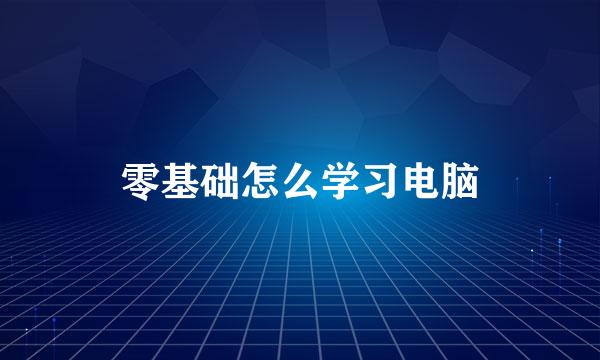 零基础怎么学习电脑